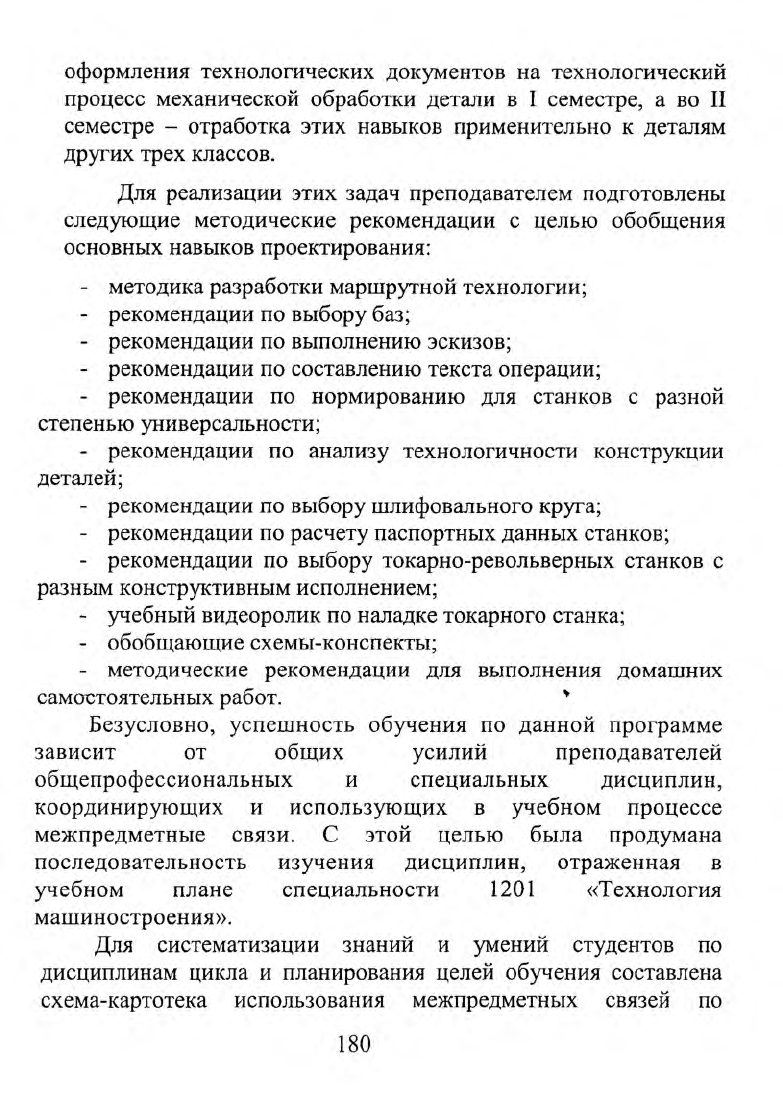 оформления технологических документов на технологический процесс механической обработки детали в I семестре, а во II семестре – отработка этих навыков применительно к деталям других трех классов.

Для реализации этих задач преподавателем подготовлены следующие методические рекомендации с целью обобщения основных навыков проектирования:

- методика разработки маршрутной технологии;
- рекомендации по выбору баз;
- рекомендации по выполнению эскизов;
- рекомендации по составлению текста операции;
- рекомендации по нормированию для станков с разной степенью универсальности;
- рекомендации по анализу технологичности конструкции деталей;
- рекомендации по выбору шлифовального круга;
- рекомендации по расчету паспортных данных станков;
- рекомендации по выбору токарно-револьверных станков с разным конструктивным исполнением;
- учебный видеоролик по наладке токарного станка;
- обобщающие схемы-конспекты;
- методические рекомендации для выполнения домашних самостоятельных работ.

Безусловно, успешность обучения по данной программе зависит от общих усилий преподавателей общепрофессиональных и специальных дисциплин, координирующих и использующих в учебном процессе межпредметные связи. С этой целью была продумана последовательность изучения дисциплин, отраженная в учебном плане специальности 1201 «Технология машиностроения».

Для систематизации знаний и умений студентов по дисциплинам цикла и планирования целей обучения составлена схема-картотека использования межпредметных связей по

180